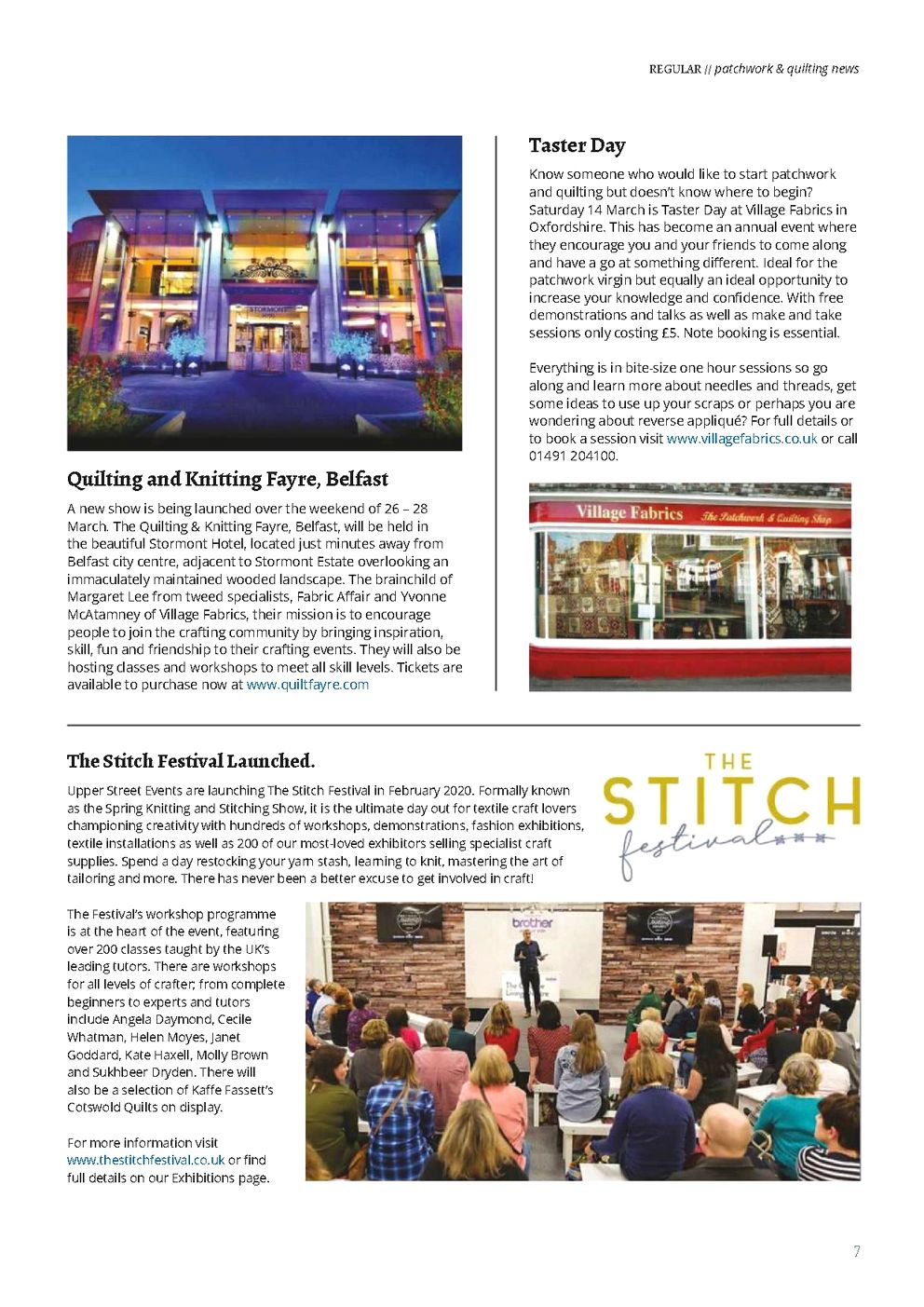 REGULAR // patchwork & quilting news

STORMONT

Quilting and Knitting Fayre, Belfast

A new show is being launched over the weekend of 26 – 28 March. The Quilting & Knitting Fayre, Belfast, will be held in the beautiful Stormont Hotel, located just minutes away from Belfast city centre, adjacent to Stormont Estate overlooking an immaculately maintained wooded landscape. The brainchild of Margaret Lee from tweed specialists, Fabric Affair and Yvonne McAtamney of Village Fabrics, their mission is to encourage people to join the crafting community by bringing inspiration, skill, fun and friendship to their crafting events. They will also be hosting classes and workshops to meet all skill levels. Tickets are available to purchase now at www.quiltfayre.com

Taster Day

Know someone who would like to start patchwork and quilting but doesn't know where to begin? Saturday 14 March is Taster Day at Village Fabrics in Oxfordshire. This has become an annual event where they encourage you and your friends to come along and have a go at something different. Ideal for the patchwork virgin but equally an ideal opportunity to increase your knowledge and confidence. With free demonstrations and talks as well as make and take sessions only costing £5. Note booking is essential.

Everything is in bite-size one hour sessions so go along and learn more about needles and threads, get some ideas to use up your scraps or perhaps you are wondering about reverse appliqué? For full details or to book a session visit www.villagefabrics.co.uk or call 01491 204100.

Village Fabrics The Patchwork & Quilting Shop

The Stitch Festival Launched.

Upper Street Events are launching The Stitch Festival in February 2020. Formally known as the Spring Knitting and Stitching Show, it is the ultimate day out for textile craft lovers championing creativity with hundreds of workshops, demonstrations, fashion exhibitions, textile installations as well as 200 of our most-loved exhibitors selling specialist craft supplies. Spend a day restocking your yarn stash, learning to knit, mastering the art of tailoring and more. There has never been a better excuse to get involved in craft!

THE STITCH festival

The Festival's workshop programme is at the heart of the event, featuring over 200 classes taught by the UK's leading tutors. There are workshops for all levels of crafter; from complete beginners to experts and tutors include Angela Daymond, Cecile Whatman, Helen Moyes, Janet Goddard, Kate Haxell, Molly Brown and Sukhbeer Dryden. There will also be a selection of Kaffe Fassett's Cotswold Quilts on display.

For more information visit www.thestitchfestival.co.uk or find full details on our Exhibitions page.

brother

7